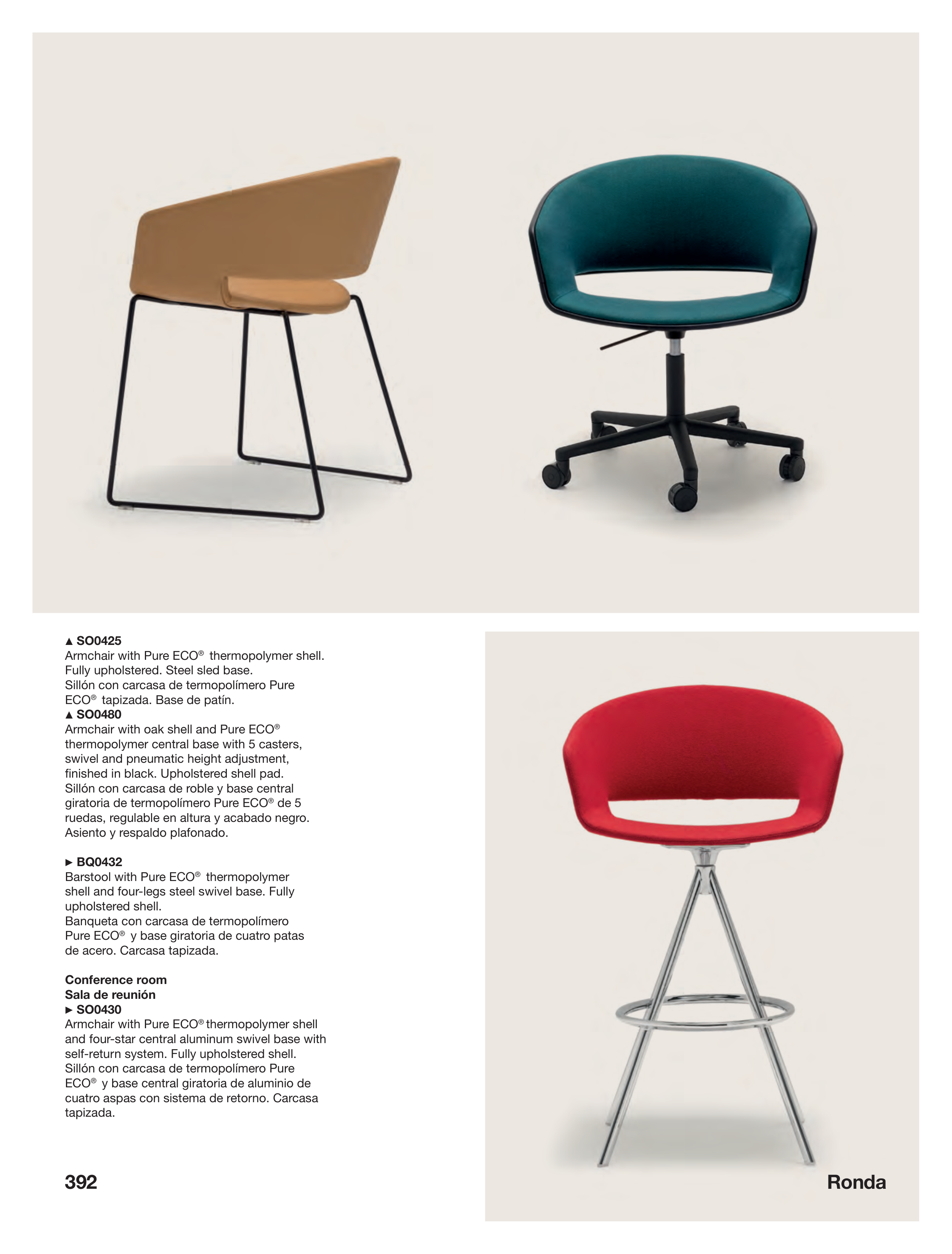 ▲ SO0425
Armchair with Pure ECO® thermopolymer shell. Fully upholstered. Steel sled base.
Sillón con carcasa de termopolímero Pure ECO® tapizada. Base de patín.
▲ SO0480
Armchair with oak shell and Pure ECO® thermopolymer central base with 5 casters, swivel and pneumatic height adjustment, finished in black. Upholstered shell pad.
Sillón con carcasa de roble y base central giratoria de termopolímero Pure ECO® de 5 ruedas, regulable en altura y acabado negro. Asiento y respaldo plafonado.

► BQ0432
Barstool with Pure ECO® thermopolymer shell and four-legs steel swivel base. Fully upholstered shell.
Banqueta con carcasa de termopolímero Pure ECO® y base giratoria de cuatro patas de acero. Carcasa tapizada.

Conference room
Sala de reunión
► SO0430
Armchair with Pure ECO® thermopolymer shell and four-star central aluminum swivel base with self-return system. Fully upholstered shell.
Sillón con carcasa de termopolímero Pure ECO® y base central giratoria de aluminio de cuatro aspas con sistema de retorno. Carcasa tapizada.

392

Ronda